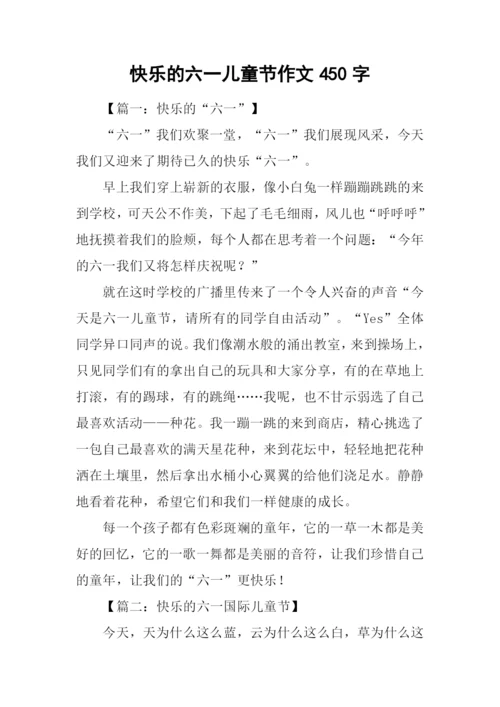 快乐的六一儿童节作文 450 字

【篇一：快乐的“六一”】

“六一”我们欢聚一堂，“六一”我们展现风采，今天我们又迎来了期待已久的快乐“六一”。

早上我们穿上崭新的衣服，像小白兔一样蹦蹦跳跳的来到学校，可天公不作美，下起了毛毛细雨，风儿也“呼呼呼”地抚摸着我们的脸颊，每个人都在思考着一个问题：“今年的六一我们又将怎样庆祝呢？”

就在这时学校的广播里传来了一个令人兴奋的声音“今天是六一儿童节，请所有的同学自由活动”。“Yes”全体同学异口同声的说。我们像潮水般的涌出教室，来到操场上，只见同学们有的拿出自己的玩具和大家分享，有的在草地上打滚，有的踢球，有的跳绳……我呢，也不甘示弱选了自己最喜欢活动——种花。我一蹦一跳的来到商店，精心挑选了一包自己最喜欢的满天星花种，来到花坛中，轻轻地把花种洒在土壤里，然后拿出水桶小心翼翼的给他们浇足水。静静地看着花种，希望它们和我们一样健康的成长。

每一个孩子都有色彩斑斓的童年，它的一草一木都是美好的回忆，它的一歌一舞都是美丽的音符，让我们珍惜自己的童年，让我们的“六一”更快乐！

【篇二：快乐的六一国际儿童节】

今天，天为什么这么蓝，云为什么这么白，草为什么这